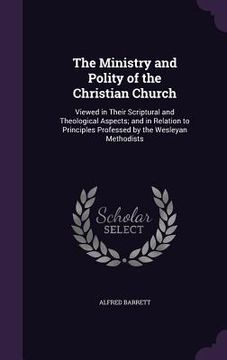 The Ministry and Polity of the Christian Church

Viewed in Their Scriptural and Theological Aspects; and in Relation to Principles Professed by the Wesleyan Methodists

Scholar SELECT

ALFRED BARRETT